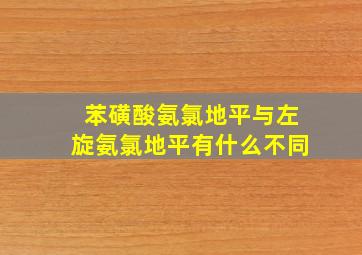 苯磺酸氨氯地平与左旋氨氯地平有什么不同